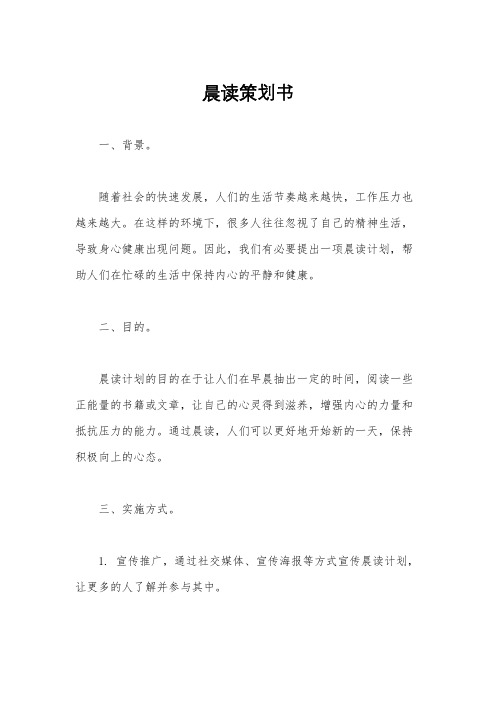 晨读策划书

一、背景。

随着社会的快速发展，人们的生活节奏越来越快，工作压力也越来越大。在这样的环境下，很多人往往忽视了自己的精神生活，导致身心健康出现问题。因此，我们有必要提出一项晨读计划，帮助人们在忙碌的生活中保持内心的平静和健康。

二、目的。

晨读计划的目的在于让人们在早晨抽出一定的时间，阅读一些正能量的书籍或文章，让自己的心灵得到滋养，增强内心的力量和抵抗压力的能力。通过晨读，人们可以更好地开始新的一天，保持积极向上的心态。

三、实施方式。

1. 宣传推广，通过社交媒体、宣传海报等方式宣传晨读计划，让更多的人了解并参与其中。